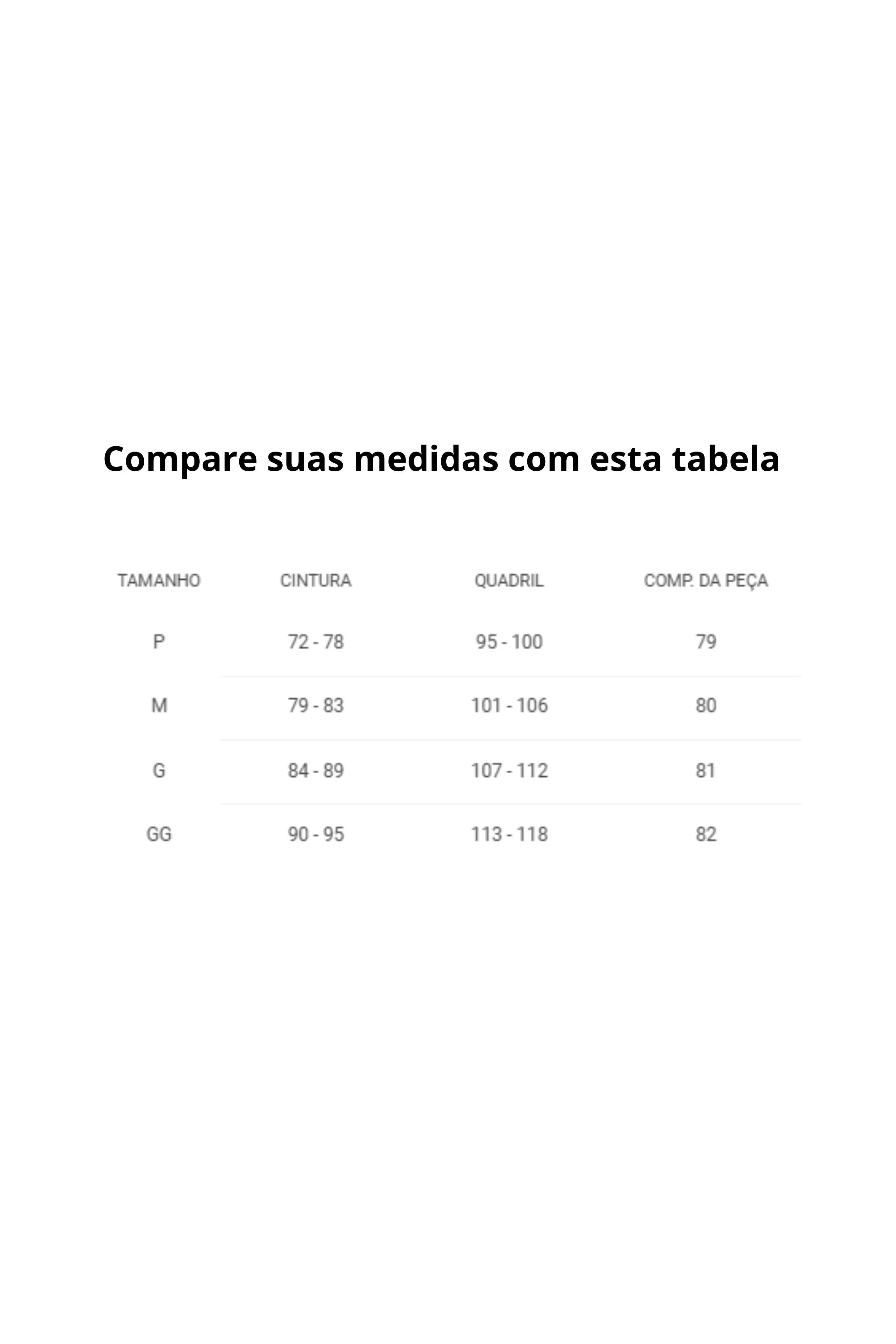 Compare suas medidas com esta tabela

| TAMANHO | CINTURA | QUADRIL | COMP. DA PEÇA |
|---|---|---|---|
| P | 72 - 78 | 95 - 100 | 79 |
| M | 79 - 83 | 101 - 106 | 80 |
| G | 84 - 89 | 107 - 112 | 81 |
| GG | 90 - 95 | 113 - 118 | 82 |